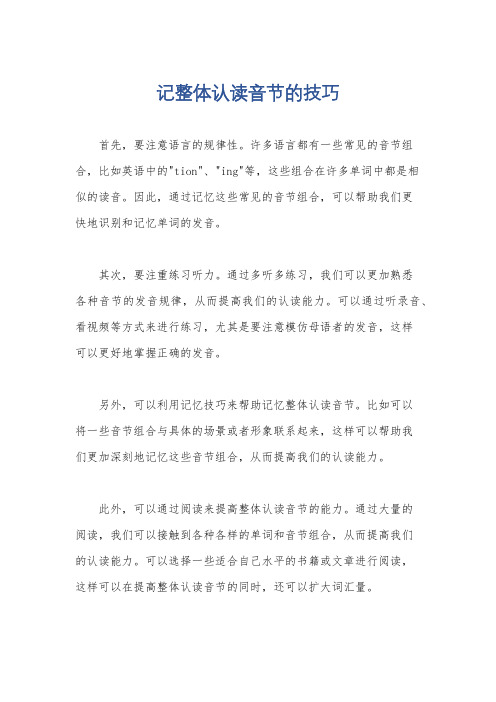 记整体认读音节的技巧

首先，要注意语言的规律性。许多语言都有一些常见的音节组合，比如英语中的"tion"、"ing"等，这些组合在许多单词中都是相似的读音。因此，通过记忆这些常见的音节组合，可以帮助我们更快地识别和记忆单词的发音。

其次，要注重练习听力。通过多听多练习，我们可以更加熟悉各种音节的发音规律，从而提高我们的认读能力。可以通过听录音、看视频等方式来进行练习，尤其是要注意模仿母语者的发音，这样可以更好地掌握正确的发音。

另外，可以利用记忆技巧来帮助记忆整体认读音节。比如可以将一些音节组合与具体的场景或者形象联系起来，这样可以帮助我们更加深刻地记忆这些音节组合，从而提高我们的认读能力。

此外，可以通过阅读来提高整体认读音节的能力。通过大量的阅读，我们可以接触到各种各样的单词和音节组合，从而提高我们的认读能力。可以选择一些适合自己水平的书籍或文章进行阅读，这样可以在提高整体认读音节的同时，还可以扩大词汇量。